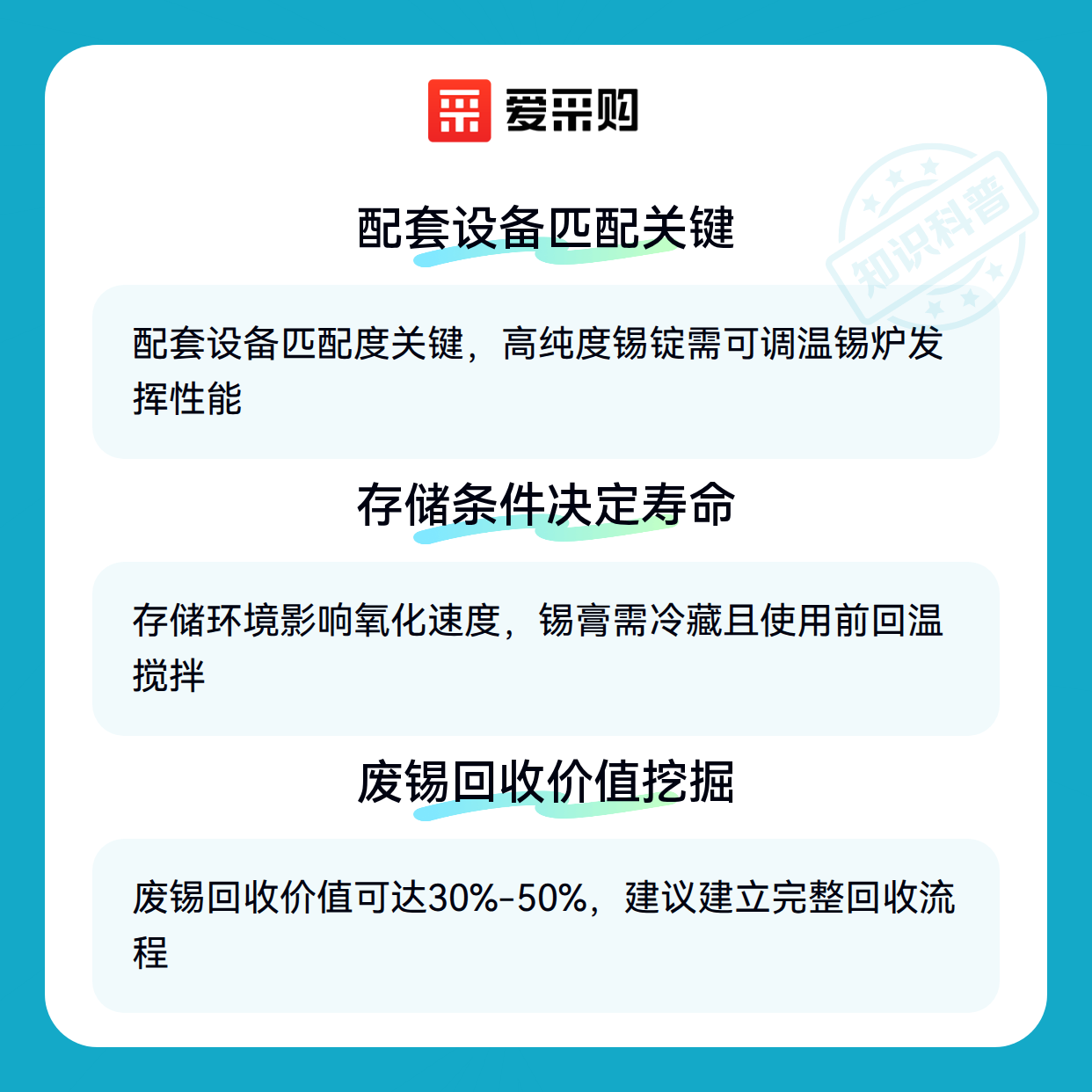 爱采购

配套设备匹配关键

配套设备匹配度关键，高纯度锡锭需可调温锡炉发挥性能

存储条件决定寿命

存储环境影响氧化速度，锡膏需冷藏且使用前回温搅拌

废锡回收价值挖掘

废锡回收价值可达30%-50%，建议建立完整回收流程

知识科普